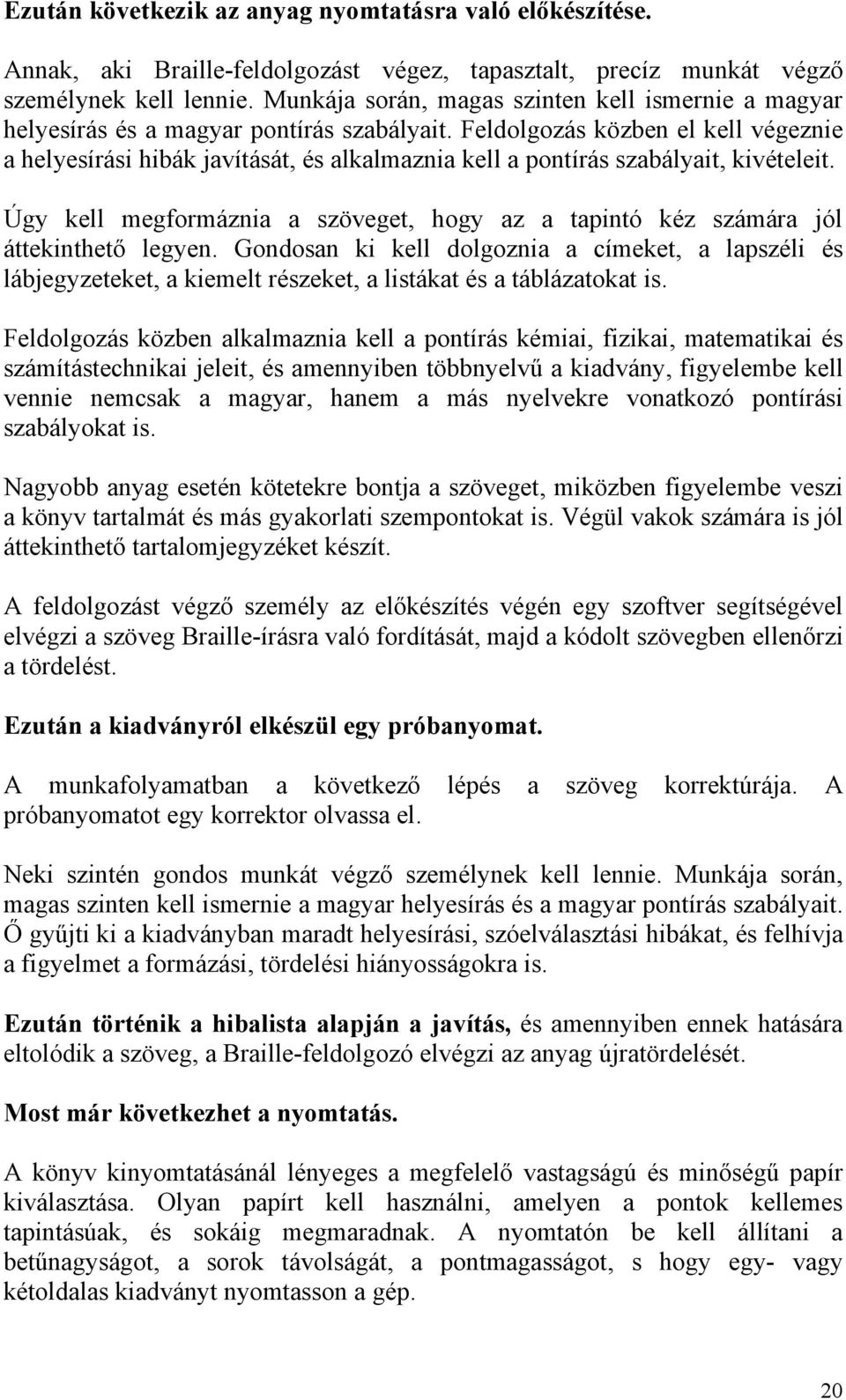 **Ezután következik az anyag nyomtatásra való előkészítése.**

Annak, aki Braille-feldolgozást végez, tapasztalt, precíz munkát végző személynek kell lennie. Munkája során, magas szinten kell ismernie a magyar helyesírás és a magyar pontírás szabályait. Feldolgozás közben el kell végeznie a helyesírási hibák javítását, és alkalmaznia kell a pontírás szabályait, kivételeit.

Úgy kell megformáznia a szöveget, hogy az a tapintó kéz számára jól áttekinthető legyen. Gondosan ki kell dolgoznia a címeket, a lapszéli és lábjegyzeteket, a kiemelt részeket, a listákat és a táblázatokat is.

Feldolgozás közben alkalmaznia kell a pontírás kémiai, fizikai, matematikai és számítástechnikai jeleit, és amennyiben többnyelvű a kiadvány, figyelembe kell vennie nemcsak a magyar, hanem a más nyelvekre vonatkozó pontírási szabályokat is.

Nagyobb anyag esetén kötetekre bontja a szöveget, miközben figyelembe veszi a könyv tartalmát és más gyakorlati szempontokat is. Végül vakok számára is jól áttekinthető tartalomjegyzéket készít.

A feldolgozást végző személy az előkészítés végén egy szoftver segítségével elvégzi a szöveg Braille-írásra való fordítását, majd a kódolt szövegben ellenőrzi a tördelést.

**Ezután a kiadványról elkészül egy próbanyomat.**

A munkafolyamatban a következő lépés a szöveg korrektúrája. A próbanyomatot egy korrektor olvassa el.

Neki szintén gondos munkát végző személynek kell lennie. Munkája során, magas szinten kell ismernie a magyar helyesírás és a magyar pontírás szabályait. Ő gyűjti ki a kiadványban maradt helyesírási, szóelválasztási hibákat, és felhívja a figyelmet a formázási, tördelési hiányosságokra is.

**Ezután történik a hibalista alapján a javítás,** és amennyiben ennek hatására eltolódik a szöveg, a Braille-feldolgozó elvégzi az anyag újratördelését.

**Most már következhet a nyomtatás.**

A könyv kinyomtatásánál lényeges a megfelelő vastagságú és minőségű papír kiválasztása. Olyan papírt kell használni, amelyen a pontok kellemes tapintásúak, és sokáig megmaradnak. A nyomtatón be kell állítani a betűnagyságot, a sorok távolságát, a pontmagasságot, s hogy egy- vagy kétoldalas kiadványt nyomtasson a gép.

20